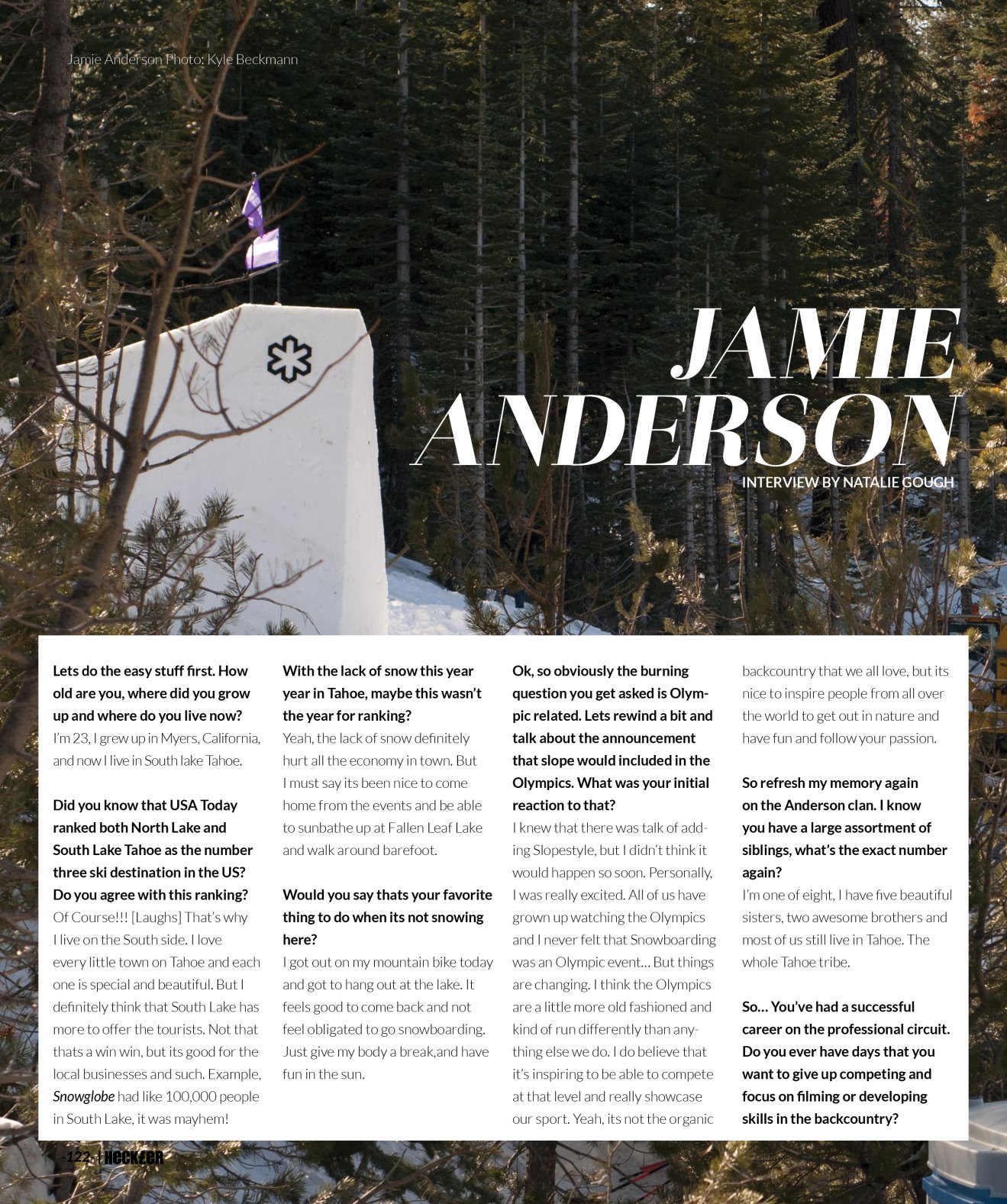 Jamie Anderson Photo: Kyle Beckmann

JAMIE ANDERSON

INTERVIEW BY NATALIE GOUGH

Lets do the easy stuff first. How old are you, where did you grow up and where do you live now?
I'm 23, I grew up in Myers, California, and now I live in South lake Tahoe.

Did you know that USA Today ranked both North Lake and South Lake Tahoe as the number three ski destination in the US? Do you agree with this ranking?
Of Course!!! [Laughs] That's why I live on the South side. I love every little town on Tahoe and each one is special and beautiful. But I definitely think that South Lake has more to offer the tourists. Not that thats a win win, but its good for the local businesses and such. Example, Snowglobe had like 100,000 people in South Lake, it was mayhem!

With the lack of snow this year year in Tahoe, maybe this wasn't the year for ranking?
Yeah, the lack of snow definitely hurt all the economy in town. But I must say its been nice to come home from the events and be able to sunbathe up at Fallen Leaf Lake and walk around barefoot.

Would you say thats your favorite thing to do when its not snowing here?
I got out on my mountain bike today and got to hang out at the lake. It feels good to come back and not feel obligated to go snowboarding. Just give my body a break,and have fun in the sun.

Ok, so obviously the burning question you get asked is Olympic related. Lets rewind a bit and talk about the announcement that slope would included in the Olympics. What was your initial reaction to that?
I knew that there was talk of adding Slopestyle, but I didn't think it would happen so soon. Personally, I was really excited. All of us have grown up watching the Olympics and I never felt that Snowboarding was an Olympic event... But things are changing. I think the Olympics are a little more old fashioned and kind of run differently than anything else we do. I do believe that it's inspiring to be able to compete at that level and really showcase our sport. Yeah, its not the organic backcountry that we all love, but its nice to inspire people from all over the world to get out in nature and have fun and follow your passion.

So refresh my memory again on the Anderson clan. I know you have a large assortment of siblings, what's the exact number again?
I'm one of eight, I have five beautiful sisters, two awesome brothers and most of us still live in Tahoe. The whole Tahoe tribe.

So... You've had a successful career on the professional circuit. Do you ever have days that you want to give up competing and focus on filming or developing skills in the backcountry?

-122- | HECKLER